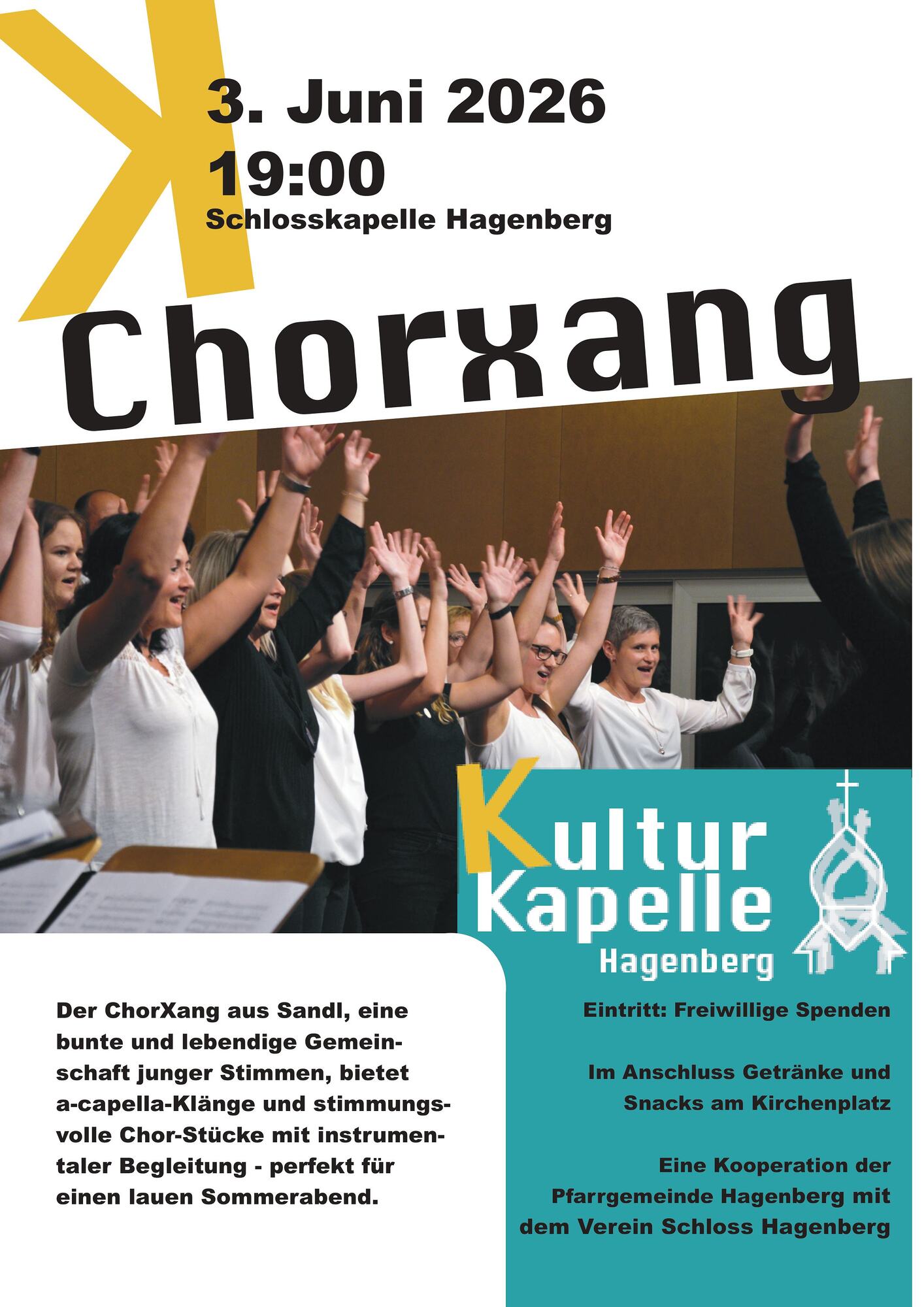 3. Juni 2026
19:00
Schlosskapelle Hagenberg

Chorxang

Kultur
Kapelle
Hagenberg

Der ChorXang aus Sandl, eine bunte und lebendige Gemeinschaft junger Stimmen, bietet a-capella-Klänge und stimmungsvolle Chor-Stücke mit instrumentaler Begleitung - perfekt für einen lauen Sommerabend.

Eintritt: Freiwillige Spenden

Im Anschluss Getränke und Snacks am Kirchenplatz

Eine Kooperation der Pfarrgemeinde Hagenberg mit dem Verein Schloss Hagenberg